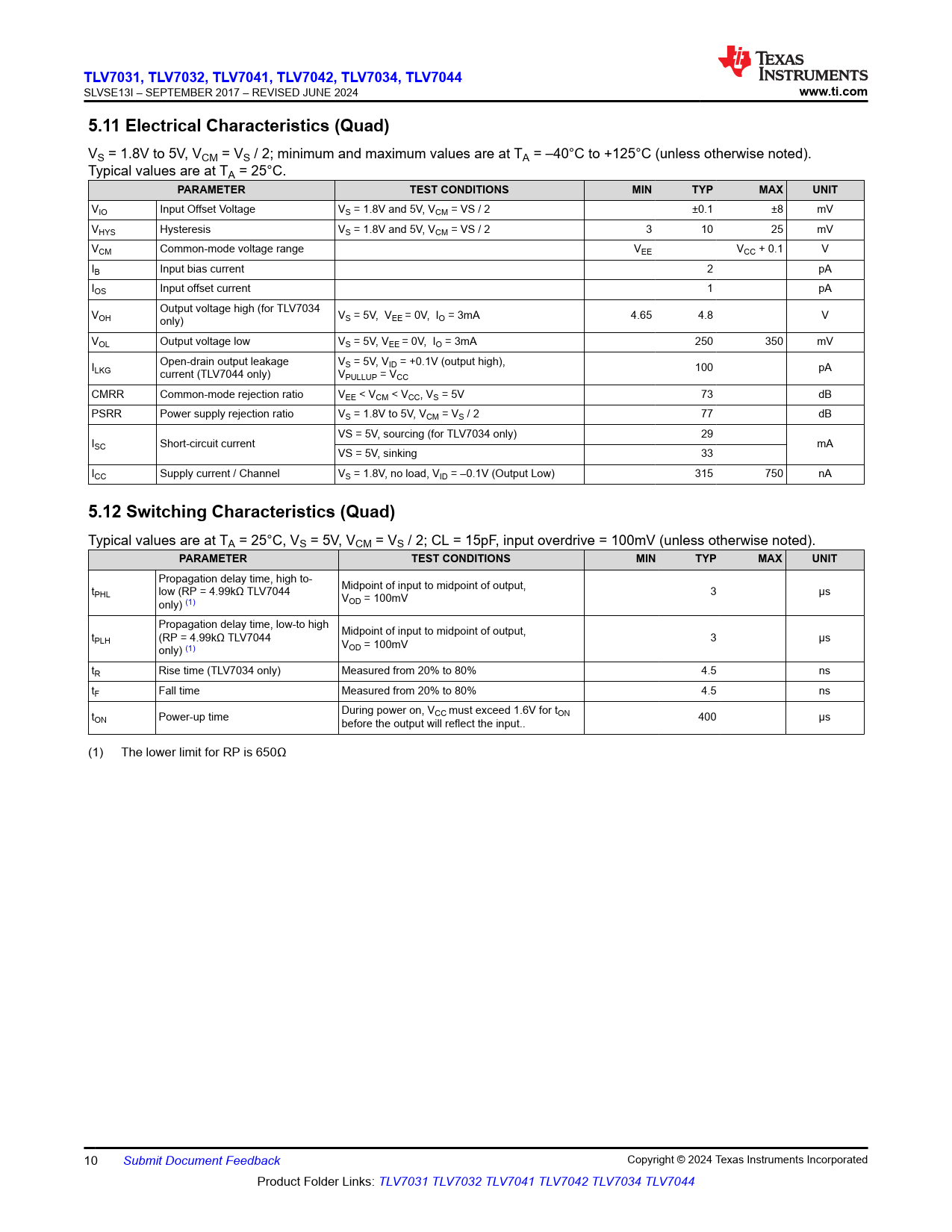 TLV7031, TLV7032, TLV7041, TLV7042, TLV7034, TLV7044
SLVSE13I – SEPTEMBER 2017 – REVISED JUNE 2024

TEXAS INSTRUMENTS
www.ti.com

5.11 Electrical Characteristics (Quad)

$V_S$ = 1.8V to 5V, $V_{CM}$ = $V_S$ / 2; minimum and maximum values are at $T_A$ = –40°C to +125°C (unless otherwise noted). Typical values are at $T_A$ = 25°C.

| PARAMETER | | TEST CONDITIONS | MIN | TYP | MAX | UNIT |
|---|---|---|---|---|---|---|
| $V_{IO}$ | Input Offset Voltage | $V_S$ = 1.8V and 5V, $V_{CM}$ = VS / 2 | | ±0.1 | ±8 | mV |
| $V_{HYS}$ | Hysteresis | $V_S$ = 1.8V and 5V, $V_{CM}$ = VS / 2 | 3 | 10 | 25 | mV |
| $V_{CM}$ | Common-mode voltage range | | $V_{EE}$ | | $V_{CC}$ + 0.1 | V |
| $I_B$ | Input bias current | | | 2 | | pA |
| $I_{OS}$ | Input offset current | | | 1 | | pA |
| $V_{OH}$ | Output voltage high (for TLV7034 only) | $V_S$ = 5V, $V_{EE}$ = 0V, $I_O$ = 3mA | 4.65 | 4.8 | | V |
| $V_{OL}$ | Output voltage low | $V_S$ = 5V, $V_{EE}$ = 0V, $I_O$ = 3mA | | 250 | 350 | mV |
| $I_{LKG}$ | Open-drain output leakage current (TLV7044 only) | $V_S$ = 5V, $V_{ID}$ = +0.1V (output high), $V_{PULLUP}$ = $V_{CC}$ | | 100 | | pA |
| CMRR | Common-mode rejection ratio | $V_{EE}$ < $V_{CM}$ < $V_{CC}$, $V_S$ = 5V | | 73 | | dB |
| PSRR | Power supply rejection ratio | $V_S$ = 1.8V to 5V, $V_{CM}$ = $V_S$ / 2 | | 77 | | dB |
| $I_{SC}$ | Short-circuit current | VS = 5V, sourcing (for TLV7034 only) | | 29 | | mA |
| | | VS = 5V, sinking | | 33 | | |
| $I_{CC}$ | Supply current / Channel | $V_S$ = 1.8V, no load, $V_{ID}$ = –0.1V (Output Low) | | 315 | 750 | nA |

5.12 Switching Characteristics (Quad)

Typical values are at $T_A$ = 25°C, $V_S$ = 5V, $V_{CM}$ = $V_S$ / 2; CL = 15pF, input overdrive = 100mV (unless otherwise noted).

| PARAMETER | | TEST CONDITIONS | MIN | TYP | MAX | UNIT |
|---|---|---|---|---|---|---|
| $t_{PHL}$ | Propagation delay time, high to-low (RP = 4.99kΩ TLV7044 only) (1) | Midpoint of input to midpoint of output, $V_{OD}$ = 100mV | | 3 | | µs |
| $t_{PLH}$ | Propagation delay time, low-to high (RP = 4.99kΩ TLV7044 only) (1) | Midpoint of input to midpoint of output, $V_{OD}$ = 100mV | | 3 | | µs |
| $t_R$ | Rise time (TLV7034 only) | Measured from 20% to 80% | | 4.5 | | ns |
| $t_F$ | Fall time | Measured from 20% to 80% | | 4.5 | | ns |
| $t_{ON}$ | Power-up time | During power on, $V_{CC}$ must exceed 1.6V for $t_{ON}$ before the output will reflect the input.. | | 400 | | µs |

(1) The lower limit for RP is 650Ω

10 Submit Document Feedback
Copyright © 2024 Texas Instruments Incorporated
Product Folder Links: TLV7031 TLV7032 TLV7041 TLV7042 TLV7034 TLV7044